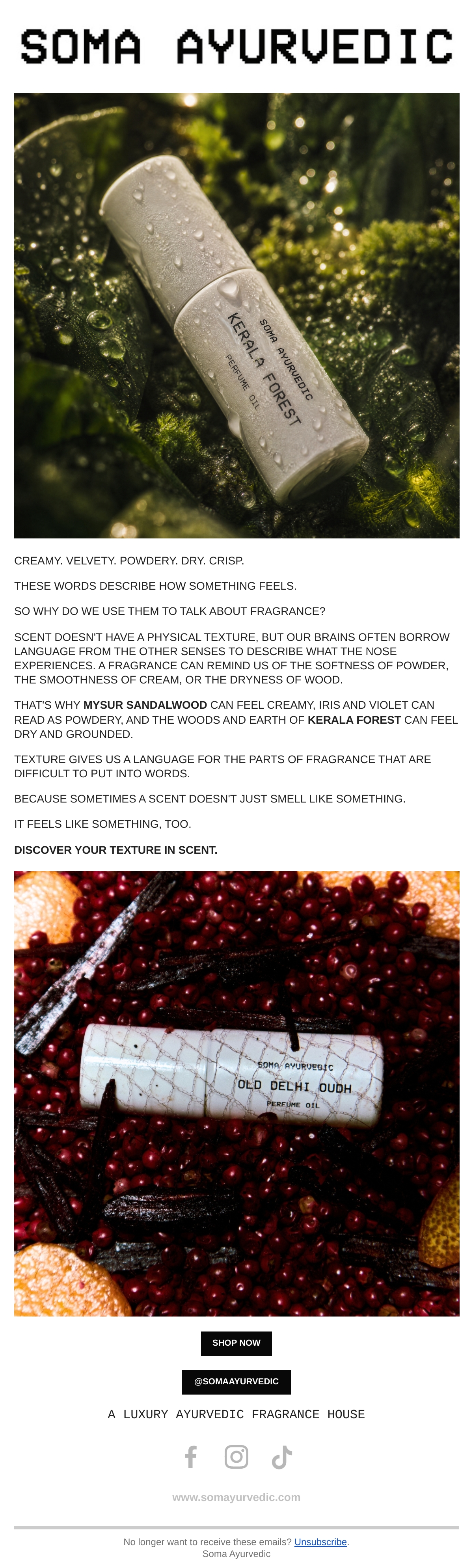 SOMA AYURVEDIC

SOMA AYURVEDIC
KERALA FOREST
PERFUME OIL

CREAMY. VELVETY. POWDERY. DRY. CRISP.

THESE WORDS DESCRIBE HOW SOMETHING FEELS.

SO WHY DO WE USE THEM TO TALK ABOUT FRAGRANCE?

SCENT DOESN'T HAVE A PHYSICAL TEXTURE, BUT OUR BRAINS OFTEN BORROW LANGUAGE FROM THE OTHER SENSES TO DESCRIBE WHAT THE NOSE EXPERIENCES. A FRAGRANCE CAN REMIND US OF THE SOFTNESS OF POWDER, THE SMOOTHNESS OF CREAM, OR THE DRYNESS OF WOOD.

THAT'S WHY MYSUR SANDALWOOD CAN FEEL CREAMY, IRIS AND VIOLET CAN READ AS POWDERY, AND THE WOODS AND EARTH OF KERALA FOREST CAN FEEL DRY AND GROUNDED.

TEXTURE GIVES US A LANGUAGE FOR THE PARTS OF FRAGRANCE THAT ARE DIFFICULT TO PUT INTO WORDS.

BECAUSE SOMETIMES A SCENT DOESN'T JUST SMELL LIKE SOMETHING.

IT FEELS LIKE SOMETHING, TOO.

DISCOVER YOUR TEXTURE IN SCENT.

SOMA AYURVEDIC
OLD DELHI OUDH
PERFUME OIL

SHOP NOW

@SOMAAYURVEDIC

A LUXURY AYURVEDIC FRAGRANCE HOUSE

www.somayurvedic.com

No longer want to receive these emails? Unsubscribe.
Soma Ayurvedic